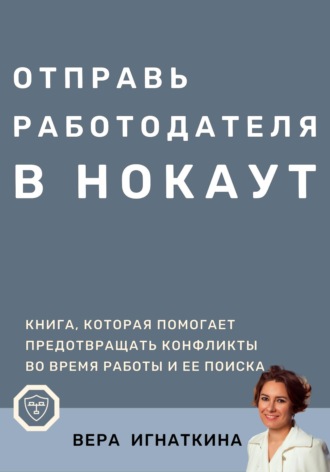 ОТПРАВЬ РАБОТОДАТЕЛЯ В НОКАУТ

КНИГА, КОТОРАЯ ПОМОГАЕТ ПРЕДОТВРАЩАТЬ КОНФЛИКТЫ ВО ВРЕМЯ РАБОТЫ И ЕЕ ПОИСКА

ВЕРА ИГНАТКИНА